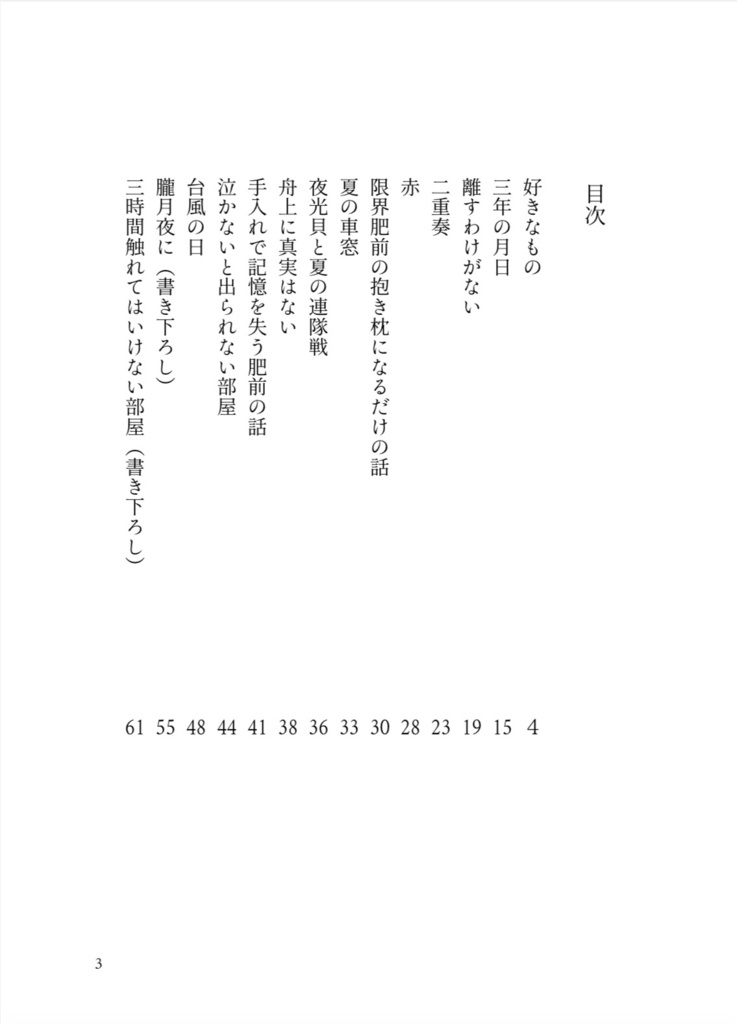 目次

好きなもの 4
三年の月日 15
離すわけがない 19
二重奏 23
赤 28
限界肥前の抱き枕になるだけの話 30
夏の車窓 33
夜光貝と夏の連隊戦 36
舟上に真実はない 38
手入れで記憶を失う肥前の話 41
泣かないと出られない部屋 44
台風の日 48
朧月夜に（書き下ろし） 55
三時間触れてはいけない部屋（書き下ろし） 61

3